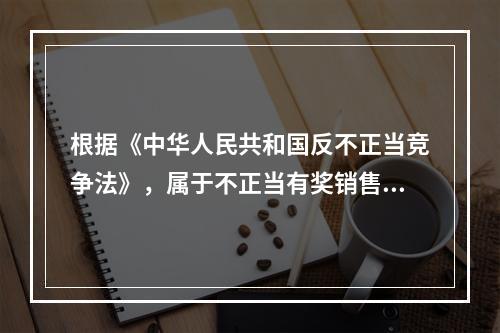 根据《中华人民共和国反不正当竞争法》，属于不正当有奖销售…